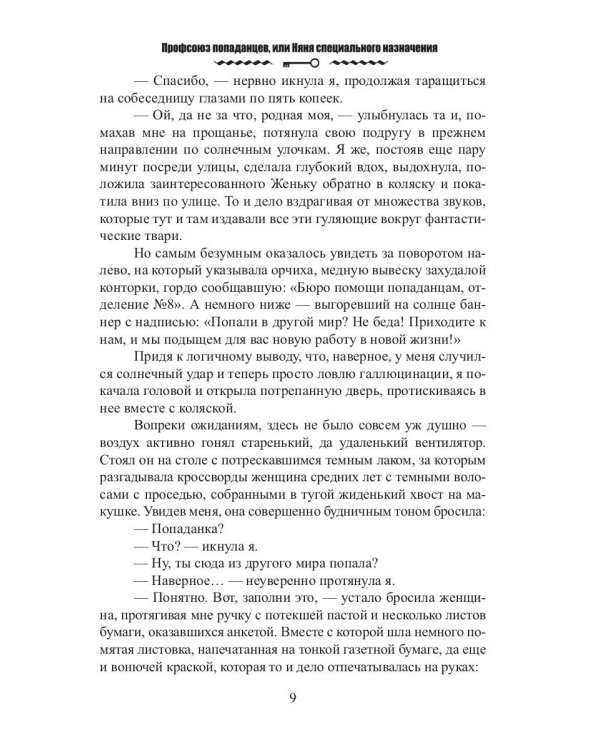 Профсоюз попаданцев, или Няня специального назначения

— Спасибо, — нервно икнула я, продолжая таращиться на собеседницу глазами по пять копеек.

— Ой, да не за что, родная моя, — улыбнулась та и, помахав мне на прощанье, потянула свою подругу в прежнем направлении по солнечным улочкам. Я же, постояв еще пару минут посреди улицы, сделала глубокий вдох, выдохнула, положила заинтересованного Женьку обратно в коляску и покатила вниз по улице. То и дело вздрагивая от множества звуков, которые тут и там издавали все эти гуляющие вокруг фантастические твари.

Но самым безумным оказалось увидеть за поворотом налево, на который указывала орчиха, медную вывеску захудалой конторки, гордо сообщавшую: «Бюро помощи попаданцам, отделение №8». А немного ниже — выгоревший на солнце баннер с надписью: «Попали в другой мир? Не беда! Приходите к нам, и мы подыщем для вас новую работу в новой жизни!»

Придя к логичному выводу, что, наверное, у меня случился солнечный удар и теперь просто ловлю галлюцинации, я покачала головой и открыла потрепанную дверь, протискиваясь в нее вместе с коляской.

Вопреки ожиданиям, здесь не было совсем уж душно — воздух активно гонял старенький, да удаленький вентилятор. Стоял он на столе с потрескавшимся темным лаком, за которым разгадывала кроссворды женщина средних лет с темными волосами с проседью, собранными в тугой жиденький хвост на макушке. Увидев меня, она совершенно будничным тоном бросила:

— Попаданка?

— Что? — икнула я.

— Ну, ты сюда из другого мира попала?

— Наверное… — неуверенно протянула я.

— Понятно. Вот, заполни это, — устало бросила женщина, протягивая мне ручку с потекшей пастой и несколько листов бумаги, оказавшихся анкетой. Вместе с которой шла немного помятая листовка, напечатанная на тонкой газетной бумаге, да еще и вонючей краской, которая то и дело отпечатывалась на руках:

9